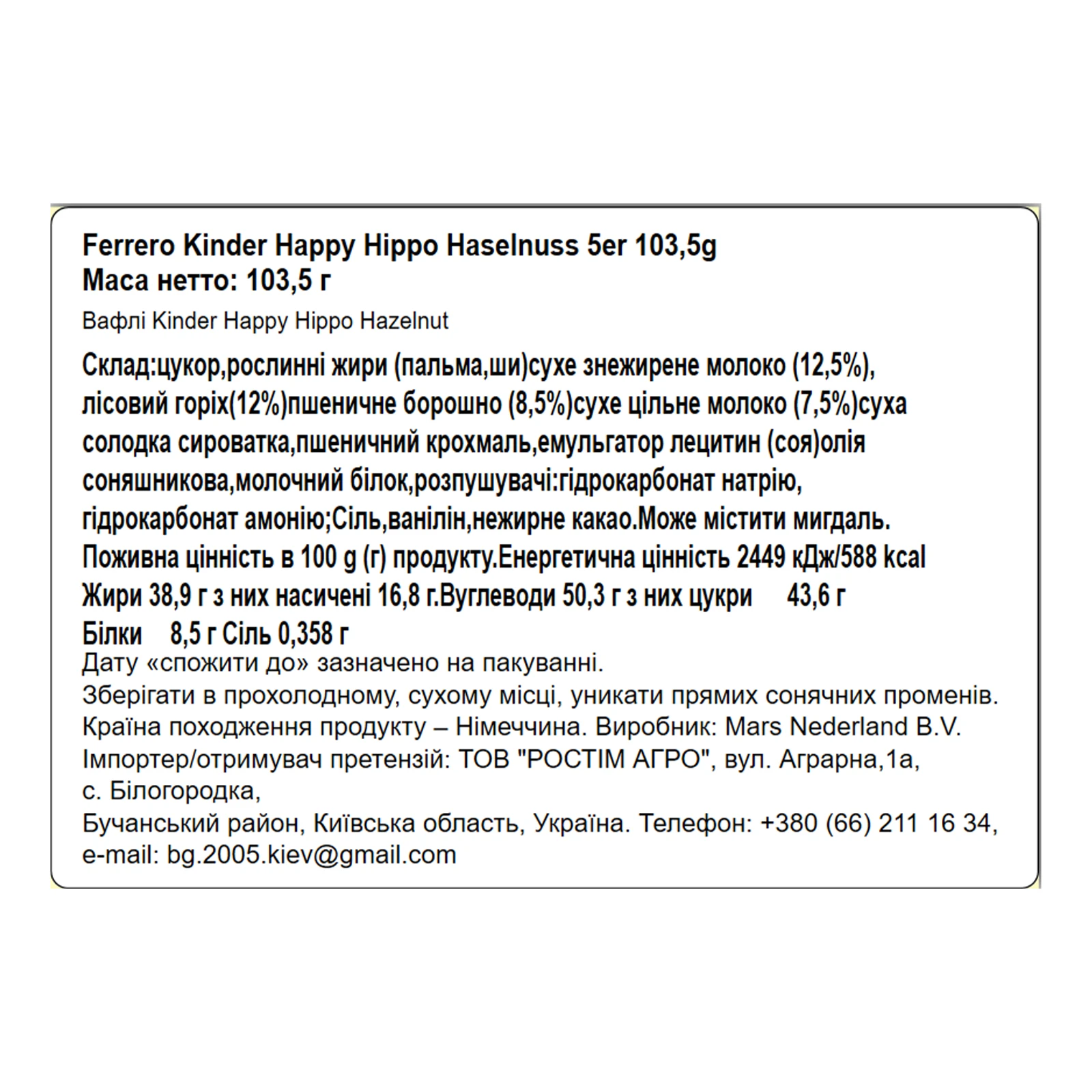 Ferrero Kinder Happy Hippo Haselnuss 5er 103,5g
Маса нетто: 103,5 г

Вафлі Kinder Happy Hippo Hazelnut

Склад:цукор,рослинні жири (пальма,ши)сухе знежирене молоко (12,5%), лісовий горіх(12%)пшеничне борошно (8,5%)сухе цільне молоко (7,5%)суха солодка сироватка,пшеничний крохмаль,емульгатор лецитин (соя)олія соняшникова,молочний білок,розпушувачі:гідрокарбонат натрію, гідрокарбонат амонію;Сіль,ванілін,нежирне какао.Може містити мигдаль.
Поживна цінність в 100 g (г) продукту.Енергетична цінність 2449 кДж/588 kcal
Жири 38,9 г з них насичені 16,8 г.Вуглеводи 50,3 г з них цукри 43,6 г
Білки 8,5 г Сіль 0,358 г
Дату «спожити до» зазначено на пакуванні.
Зберігати в прохолодному, сухому місці, уникати прямих сонячних променів.
Країна походження продукту – Німеччина. Виробник: Mars Nederland B.V.
Імпортер/отримувач претензій: ТОВ "РОСТІМ АГРО", вул. Аграрна,1а,
с. Білогородка,
Бучанський район, Київська область, Україна. Телефон: +380 (66) 211 16 34,
e-mail: bg.2005.kiev@gmail.com